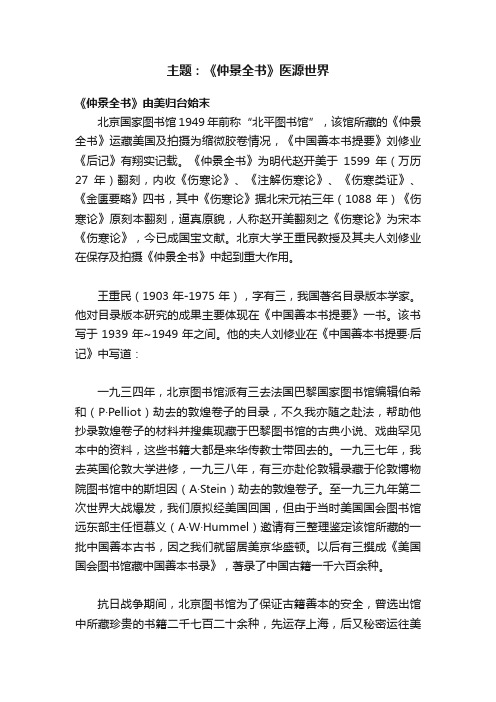 主题：《仲景全书》医源世界

《仲景全书》由美归台始末

北京国家图书馆1949年前称“北平图书馆”，该馆所藏的《仲景全书》运藏美国及拍摄为缩微胶卷情况，《中国善本书提要》刘修业《后记》有翔实记载。《仲景全书》为明代赵开美于 1599 年（万历 27 年）翻刻，内收《伤寒论》、《注解伤寒论》、《伤寒类证》、《金匮要略》四书，其中《伤寒论》据北宋元祐三年（1088 年）《伤寒论》原刻本翻刻，逼真原貌，人称赵开美翻刻之《伤寒论》为宋本《伤寒论》，今已成国宝文献。北京大学王重民教授及其夫人刘修业在保存及拍摄《仲景全书》中起到重大作用。

王重民（1903 年-1975 年），字有三，我国著名目录版本学家。他对目录版本研究的成果主要体现在《中国善本书提要》一书。该书写于 1939 年~1949 年之间。他的夫人刘修业在《中国善本书提要·后记》中写道：

一九三四年，北京图书馆派有三去法国巴黎国家图书馆编辑伯希和（P·Pelliot）劫去的敦煌卷子的目录，不久我亦随之赴法，帮助他抄录敦煌卷子的材料并搜集现藏于巴黎图书馆的古典小说、戏曲罕见本中的资料，这些书籍大都是来华传教士带回去的。一九三七年，我去英国伦敦大学进修，一九三八年，有三亦赴伦敦辑录藏于伦敦博物院图书馆中的斯坦因（A·Stein）劫去的敦煌卷子。至一九三九年第二次世界大战爆发，我们原拟经美国回国，但由于当时美国国会图书馆远东部主任恒慕义（A·W·Hummel）邀请有三整理鉴定该馆所藏的一批中国善本古书，因之我们就留居美京华盛顿。以后有三撰成《美国国会图书馆藏中国善本书录》，著录了中国古籍一千六百余种。

抗日战争期间，北京图书馆为了保证古籍善本的安全，曾选出馆中所藏珍贵的书籍二千七百二十余种，先运存上海，后又秘密运往美